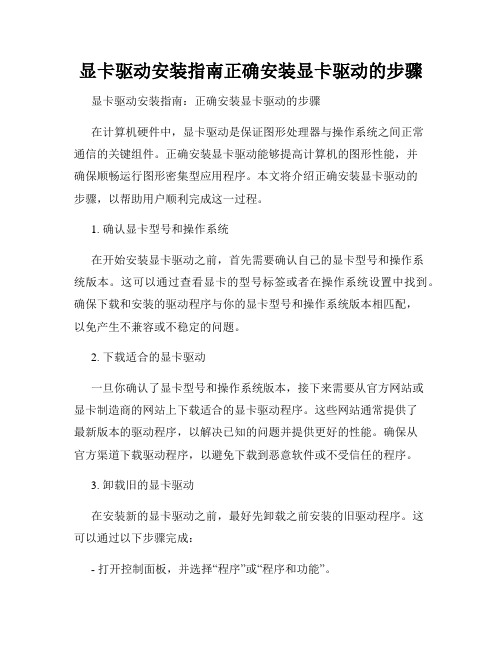 显卡驱动安装指南正确安装显卡驱动的步骤

显卡驱动安装指南：正确安装显卡驱动的步骤

在计算机硬件中，显卡驱动是保证图形处理器与操作系统之间正常通信的关键组件。正确安装显卡驱动能够提高计算机的图形性能，并确保顺畅运行图形密集型应用程序。本文将介绍正确安装显卡驱动的步骤，以帮助用户顺利完成这一过程。

1. 确认显卡型号和操作系统

在开始安装显卡驱动之前，首先需要确认自己的显卡型号和操作系统版本。这可以通过查看显卡的型号标签或者在操作系统设置中找到。确保下载和安装的驱动程序与你的显卡型号和操作系统版本相匹配，以免产生不兼容或不稳定的问题。

2. 下载适合的显卡驱动

一旦你确认了显卡型号和操作系统版本，接下来需要从官方网站或显卡制造商的网站上下载适合的显卡驱动程序。这些网站通常提供了最新版本的驱动程序，以解决已知的问题并提供更好的性能。确保从官方渠道下载驱动程序，以避免下载到恶意软件或不受信任的程序。

3. 卸载旧的显卡驱动

在安装新的显卡驱动之前，最好先卸载之前安装的旧驱动程序。这可以通过以下步骤完成：

- 打开控制面板，并选择“程序”或“程序和功能”。